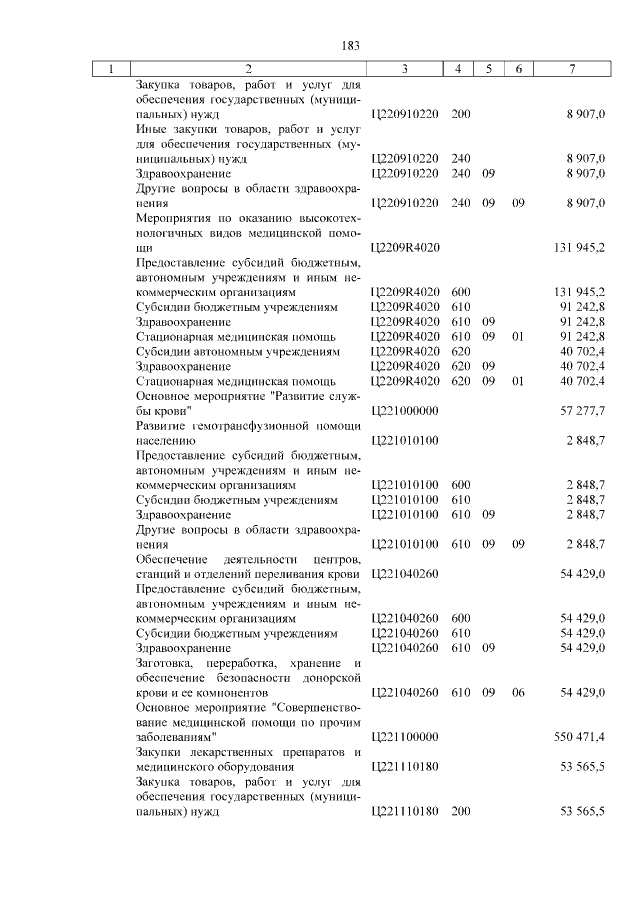 183

| 1 | 2 | 3 | 4 | 5 | 6 | 7 |
|---|---|---|---|---|---|---|
| | Закупка товаров, работ и услуг для обеспечения государственных (муниципальных) нужд | Ц220910220 | 200 | | | 8 907,0 |
| | Иные закупки товаров, работ и услуг для обеспечения государственных (муниципальных) нужд | Ц220910220 | 240 | | | 8 907,0 |
| | Здравоохранение | Ц220910220 | 240 | 09 | | 8 907,0 |
| | Другие вопросы в области здравоохранения | Ц220910220 | 240 | 09 | 09 | 8 907,0 |
| | Мероприятия по оказанию высокотехнологичных видов медицинской помощи | Ц2209R4020 | | | | 131 945,2 |
| | Предоставление субсидий бюджетным, автономным учреждениям и иным некоммерческим организациям | Ц2209R4020 | 600 | | | 131 945,2 |
| | Субсидии бюджетным учреждениям | Ц2209R4020 | 610 | | | 91 242,8 |
| | Здравоохранение | Ц2209R4020 | 610 | 09 | | 91 242,8 |
| | Стационарная медицинская помощь | Ц2209R4020 | 610 | 09 | 01 | 91 242,8 |
| | Субсидии автономным учреждениям | Ц2209R4020 | 620 | | | 40 702,4 |
| | Здравоохранение | Ц2209R4020 | 620 | 09 | | 40 702,4 |
| | Стационарная медицинская помощь | Ц2209R4020 | 620 | 09 | 01 | 40 702,4 |
| | Основное мероприятие "Развитие службы крови" | Ц221000000 | | | | 57 277,7 |
| | Развитие гемотрансфузионной помощи населению | Ц221010100 | | | | 2 848,7 |
| | Предоставление субсидий бюджетным, автономным учреждениям и иным некоммерческим организациям | Ц221010100 | 600 | | | 2 848,7 |
| | Субсидии бюджетным учреждениям | Ц221010100 | 610 | | | 2 848,7 |
| | Здравоохранение | Ц221010100 | 610 | 09 | | 2 848,7 |
| | Другие вопросы в области здравоохранения | Ц221010100 | 610 | 09 | 09 | 2 848,7 |
| | Обеспечение деятельности центров, станций и отделений переливания крови | Ц221040260 | | | | 54 429,0 |
| | Предоставление субсидий бюджетным, автономным учреждениям и иным некоммерческим организациям | Ц221040260 | 600 | | | 54 429,0 |
| | Субсидии бюджетным учреждениям | Ц221040260 | 610 | | | 54 429,0 |
| | Здравоохранение | Ц221040260 | 610 | 09 | | 54 429,0 |
| | Заготовка, переработка, хранение и обеспечение безопасности донорской крови и ее компонентов | Ц221040260 | 610 | 09 | 06 | 54 429,0 |
| | Основное мероприятие "Совершенствование медицинской помощи по прочим заболеваниям" | Ц221100000 | | | | 550 471,4 |
| | Закупки лекарственных препаратов и медицинского оборудования | Ц221110180 | | | | 53 565,5 |
| | Закупка товаров, работ и услуг для обеспечения государственных (муниципальных) нужд | Ц221110180 | 200 | | | 53 565,5 |